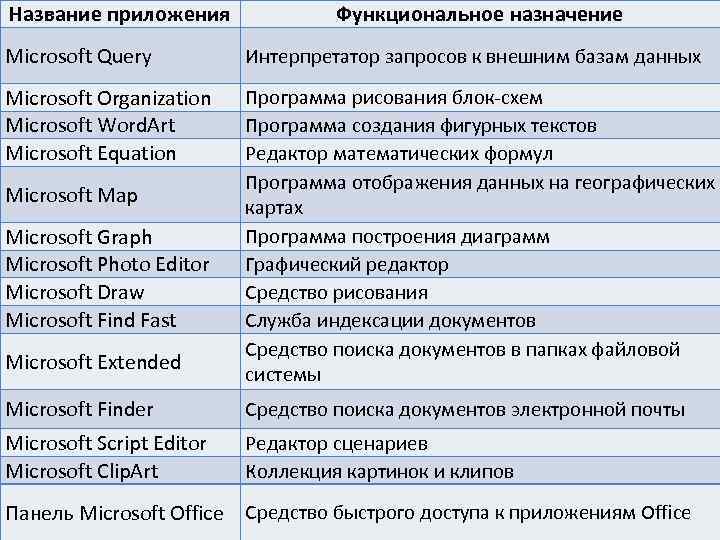 | Название приложения | Функциональное назначение |
|---|---|
| Microsoft Query | Интерпретатор запросов к внешним базам данных |
| Microsoft Organization | Программа рисования блок-схем |
| Microsoft WordArt | Программа создания фигурных текстов |
| Microsoft Equation | Редактор математических формул |
| Microsoft Map | Программа отображения данных на географических картах |
| Microsoft Graph | Программа построения диаграмм |
| Microsoft Photo Editor | Графический редактор |
| Microsoft Draw | Средство рисования |
| Microsoft Find Fast | Служба индексации документов |
| Microsoft Extended | Средство поиска документов в папках файловой системы |
| Microsoft Finder | Средство поиска документов электронной почты |
| Microsoft Script Editor | Редактор сценариев |
| Microsoft ClipArt | Коллекция картинок и клипов |
| Панель Microsoft Office | Средство быстрого доступа к приложениям Office |